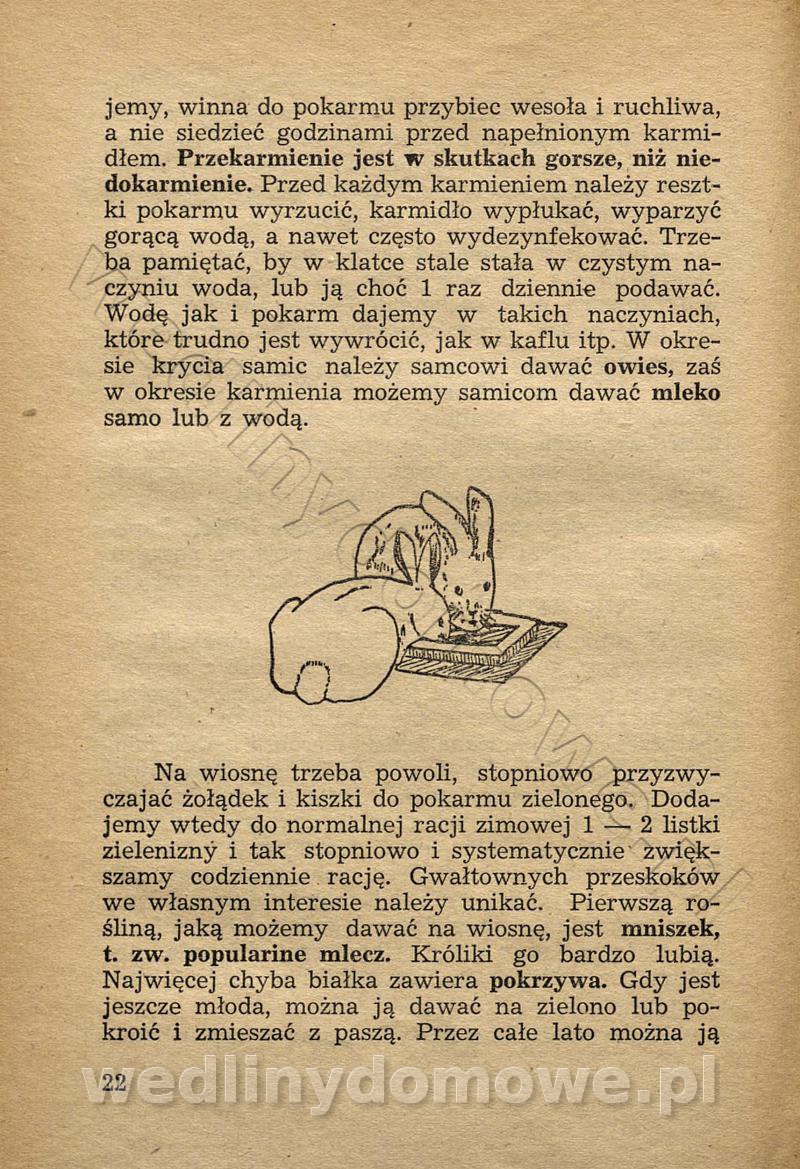 jemy, winna do pokarmu przybiec wesoła i ruchliwa, a nie siedzieć godzinami przed napełnionym karmidłem. Przekarmienie jest w skutkach gorsze, niż niedokarmienie. Przed każdym karmieniem należy resztki pokarmu wyrzucić, karmidło wypłukać, wyparzyć gorącą wodą, a nawet często wydezynfekować. Trzeba pamiętać, by w klatce stale stała w czystym naczyniu woda, lub ją choć 1 raz dziennie podawać. Wodę jak i pokarm dajemy w takich naczyniach, które trudno jest wywrócić, jak w kaflu itp. W okresie krycia samic należy samcowi dawać owies, zaś w okresie karmienia możemy samicom dawać mleko samo lub z wodą.

Na wiosnę trzeba powoli, stopniowo przyzwyczajać żołądek i kiszki do pokarmu zielonego. Dodajemy wtedy do normalnej racji zimowej 1 — 2 listki zielenizny i tak stopniowo i systematycznie zwiększamy codziennie rację. Gwałtownych przeskoków we własnym interesie należy unikać. Pierwszą rośliną, jaką możemy dawać na wiosnę, jest mniszek, t. zw. popularine mlecz. Króliki go bardzo lubią. Najwięcej chyba białka zawiera pokrzywa. Gdy jest jeszcze młoda, można ją dawać na zielono lub pokroić i zmieszać z paszą. Przez całe lato można ją

22

wedlinydomowe.pl